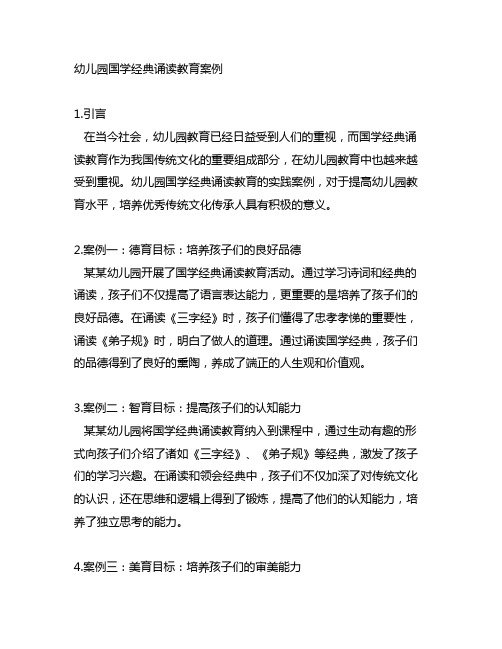 幼儿园国学经典诵读教育案例

1.引言
在当今社会，幼儿园教育已经日益受到人们的重视，而国学经典诵读教育作为我国传统文化的重要组成部分，在幼儿园教育中也越来越受到重视。幼儿园国学经典诵读教育的实践案例，对于提高幼儿园教育水平，培养优秀传统文化传承人具有积极的意义。

2.案例一：德育目标：培养孩子们的良好品德
某某幼儿园开展了国学经典诵读教育活动。通过学习诗词和经典的诵读，孩子们不仅提高了语言表达能力，更重要的是培养了孩子们的良好品德。在诵读《三字经》时，孩子们懂得了忠孝孝悌的重要性，诵读《弟子规》时，明白了做人的道理。通过诵读国学经典，孩子们的品德得到了良好的熏陶，养成了端正的人生观和价值观。

3.案例二：智育目标：提高孩子们的认知能力
某某幼儿园将国学经典诵读教育纳入到课程中，通过生动有趣的形式向孩子们介绍了诸如《三字经》、《弟子规》等经典，激发了孩子们的学习兴趣。在诵读和领会经典中，孩子们不仅加深了对传统文化的认识，还在思维和逻辑上得到了锻炼，提高了他们的认知能力，培养了独立思考的能力。

4.案例三：美育目标：培养孩子们的审美能力